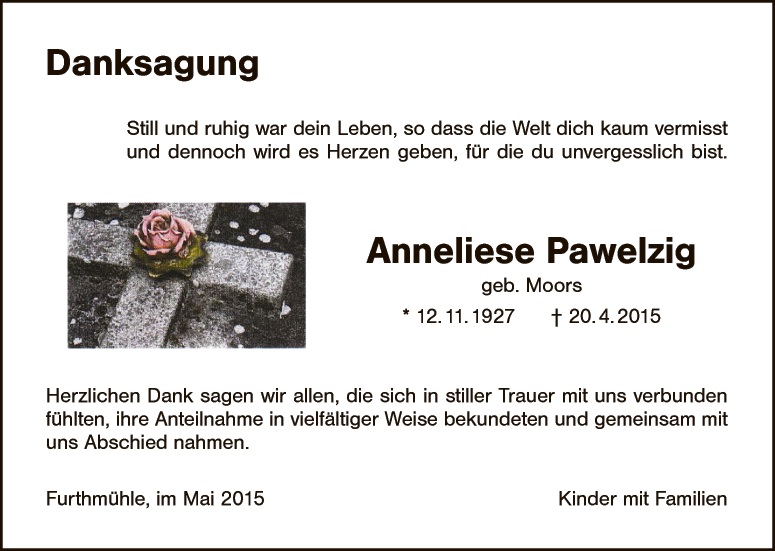 Danksagung

Still und ruhig war dein Leben, so dass die Welt dich kaum vermisst
und dennoch wird es Herzen geben, für die du unvergesslich bist.

Anneliese Pawelzig

geb. Moors

* 12. 11. 1927 † 20. 4. 2015

Herzlichen Dank sagen wir allen, die sich in stiller Trauer mit uns verbunden fühlten, ihre Anteilnahme in vielfältiger Weise bekundeten und gemeinsam mit uns Abschied nahmen.

Furthmühle, im Mai 2015 Kinder mit Familien